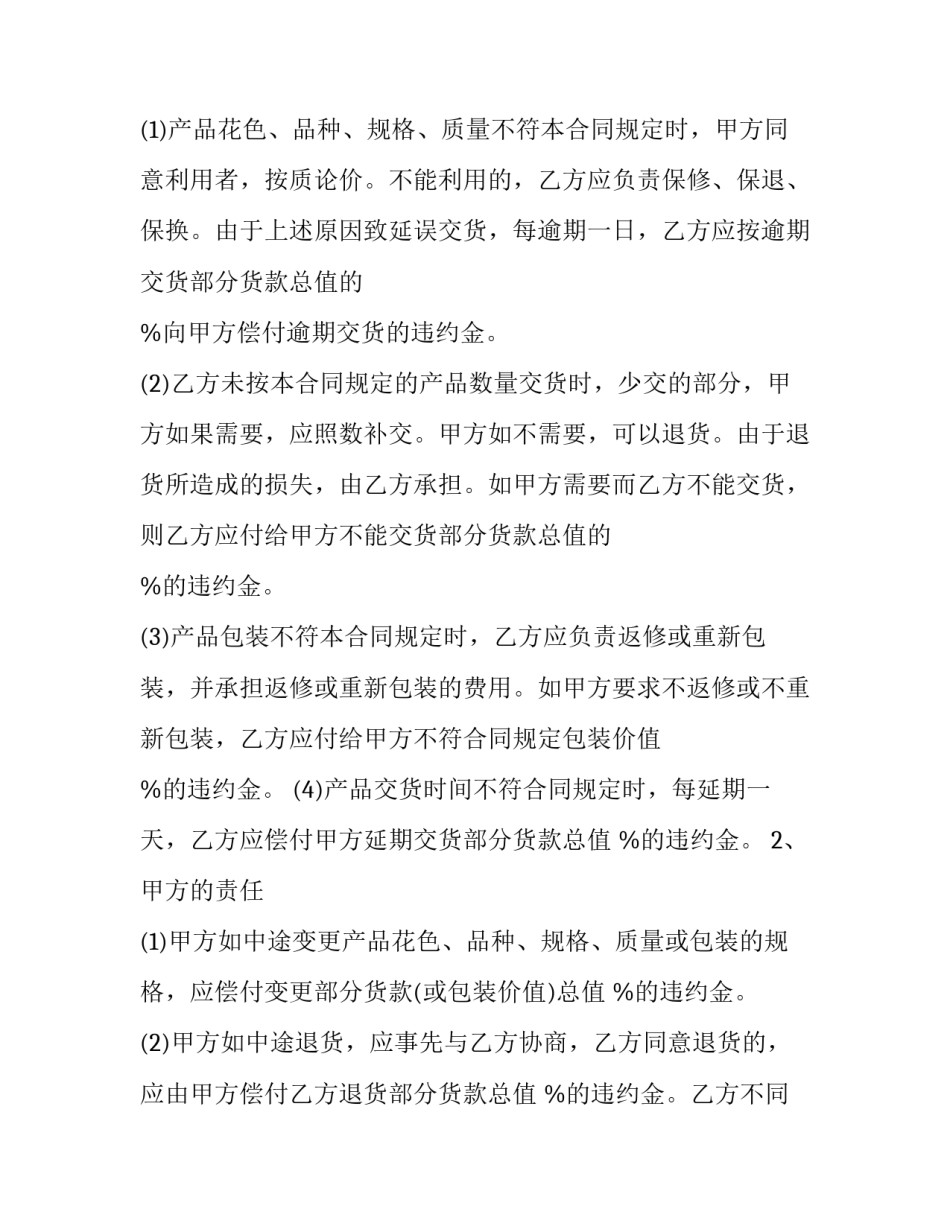 (1)产品花色、品种、规格、质量不符本合同规定时，甲方同意利用者，按质论价。不能利用的，乙方应负责保修、保退、保换。由于上述原因致延误交货，每逾期一日，乙方应按逾期交货部分货款总值的

%向甲方偿付逾期交货的违约金。

(2)乙方未按本合同规定的产品数量交货时，少交的部分，甲方如果需要，应照数补交。甲方如不需要，可以退货。由于退货所造成的损失，由乙方承担。如甲方需要而乙方不能交货，则乙方应付给甲方不能交货部分货款总值的

%的违约金。

(3)产品包装不符本合同规定时，乙方应负责返修或重新包装，并承担返修或重新包装的费用。如甲方要求不返修或不重新包装，乙方应付给甲方不符合同规定包装价值

%的违约金。 (4)产品交货时间不符合同规定时，每延期一天，乙方应偿付甲方延期交货部分货款总值 %的违约金。 2、甲方的责任

(1)甲方如中途变更产品花色、品种、规格、质量或包装的规格，应偿付变更部分货款(或包装价值)总值 %的违约金。

(2)甲方如中途退货，应事先与乙方协商，乙方同意退货的，应由甲方偿付乙方退货部分货款总值 %的违约金。乙方不同